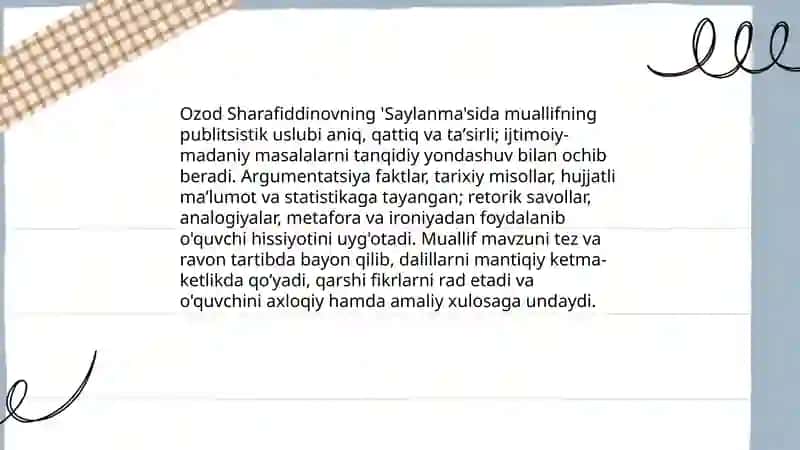 Ozod Sharafiddinovning 'Saylanma'sida muallifning publitsistik uslubi aniq, qattiq va ta’sirli; ijtimoiy-madaniy masalalarni tanqidiy yondashuv bilan ochib beradi. Argumentatsiya faktlar, tarixiy misollar, hujjatli ma’lumot va statistikaga tayangan; retorik savollar, analogiyalar, metafora va ironiyadan foydalanib o'quvchi hissiyotini uyg'otadi. Muallif mavzuni tez va ravon tartibda bayon qilib, dalillarni mantiqiy ketma-ketlikda qo’yadi, qarshi fikrlarni rad etadi va o'quvchini axloqiy hamda amaliy xulosaga undaydi.